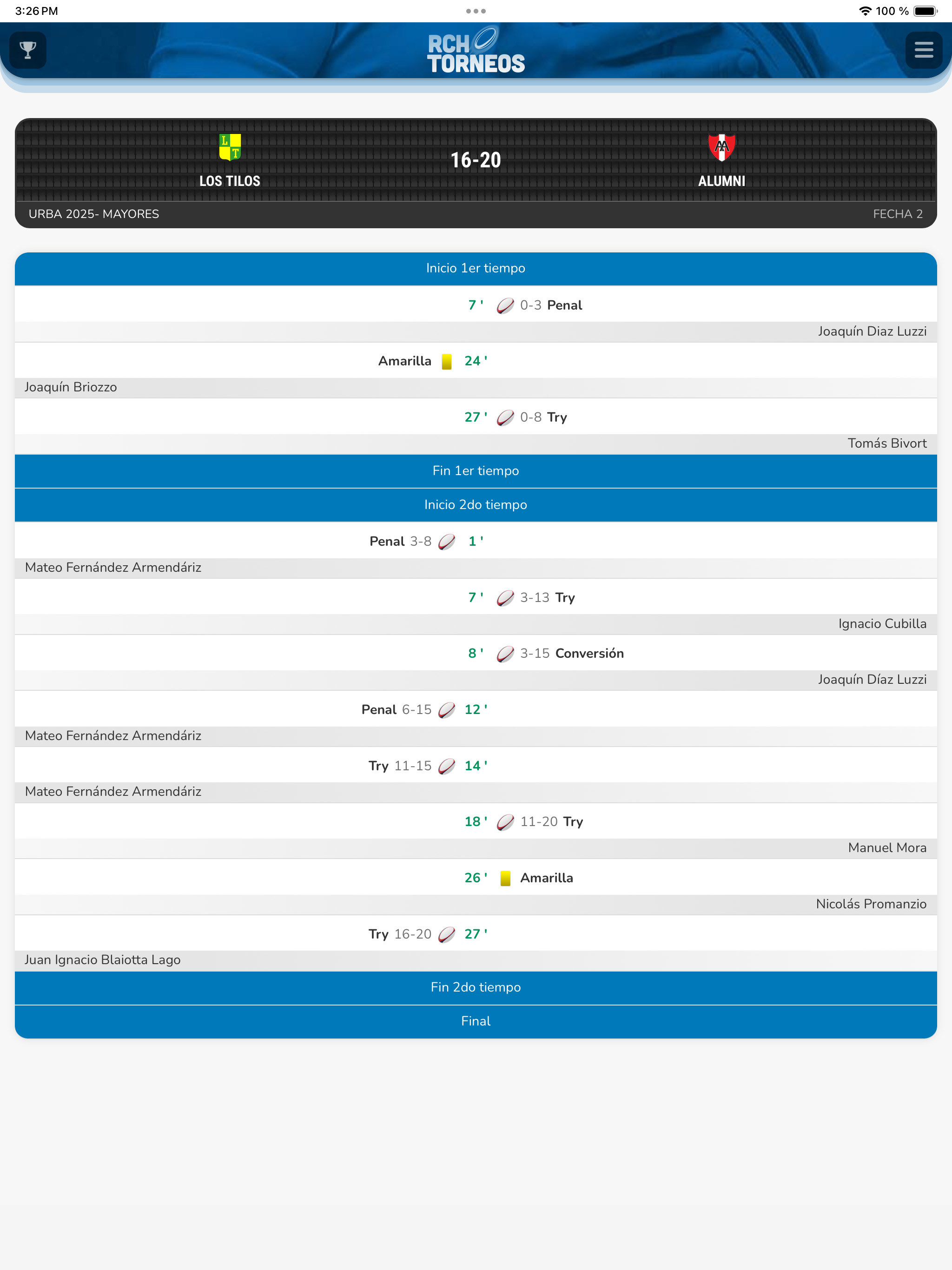 3:26 PM
100 %

RCH TORNEOS

L T
LOS TILOS

16-20

AA
ALUMNI

URBA 2025- MAYORES

FECHA 2

Inicio 1er tiempo

7 ' 0-3 Penal

Joaquín Diaz Luzzi

Amarilla 24 '

Joaquín Briozzo

27 ' 0-8 Try

Tomás Bivort

Fin 1er tiempo

Inicio 2do tiempo

Penal 3-8 1 '

Mateo Fernández Armendáriz

7 ' 3-13 Try

Ignacio Cubilla

8 ' 3-15 Conversión

Joaquín Díaz Luzzi

Penal 6-15 12 '

Mateo Fernández Armendáriz

Try 11-15 14 '

Mateo Fernández Armendáriz

18 ' 11-20 Try

Manuel Mora

26 ' Amarilla

Nicolás Promanzio

Try 16-20 27 '

Juan Ignacio Blaiotta Lago

Fin 2do tiempo

Final